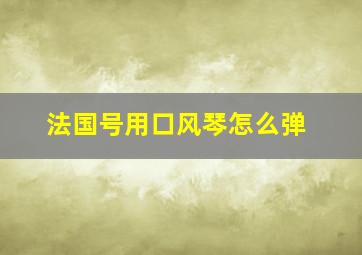 法国号用口风琴怎么弹